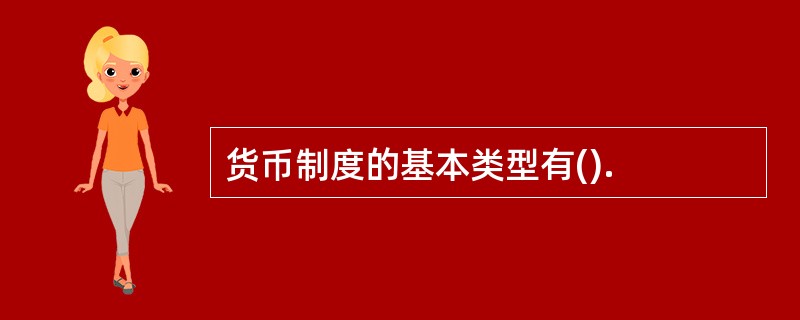 货币制度的基本类型有().